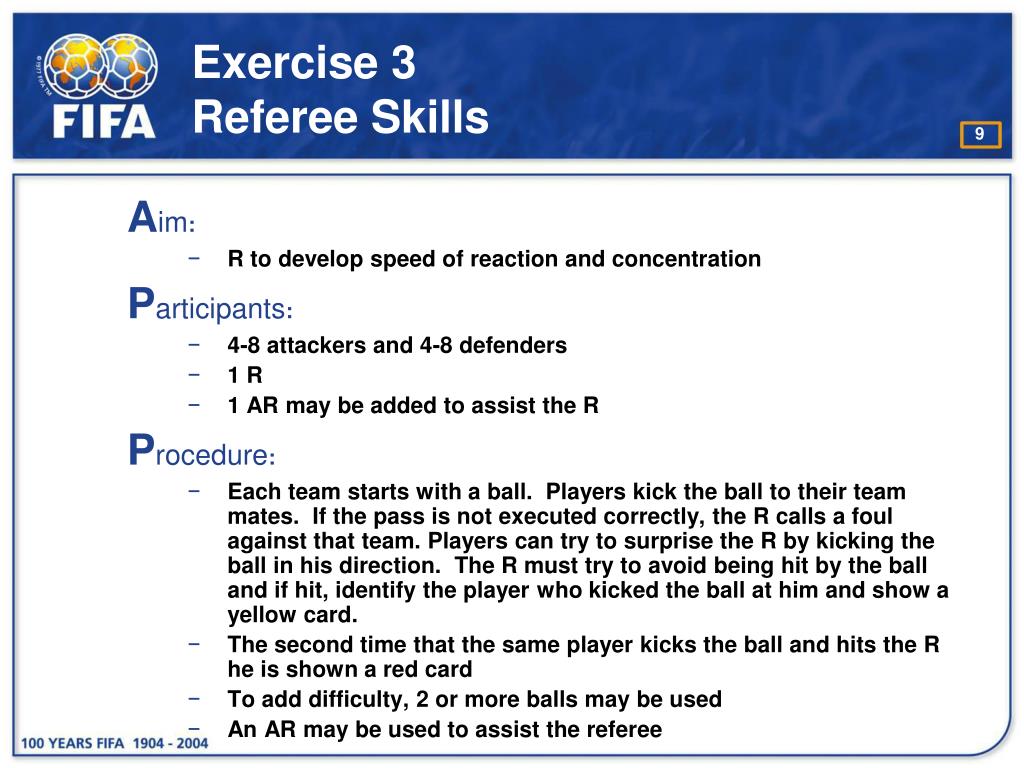 FIFA

Exercise 3
Referee Skills

9

Aim:
– R to develop speed of reaction and concentration

Participants:
– 4-8 attackers and 4-8 defenders
– 1 R
– 1 AR may be added to assist the R

Procedure:
– Each team starts with a ball. Players kick the ball to their team mates. If the pass is not executed correctly, the R calls a foul against that team. Players can try to surprise the R by kicking the ball in his direction. The R must try to avoid being hit by the ball and if hit, identify the player who kicked the ball at him and show a yellow card.
– The second time that the same player kicks the ball and hits the R he is shown a red card
– To add difficulty, 2 or more balls may be used
– An AR may be used to assist the referee

100 YEARS FIFA 1904 - 2004